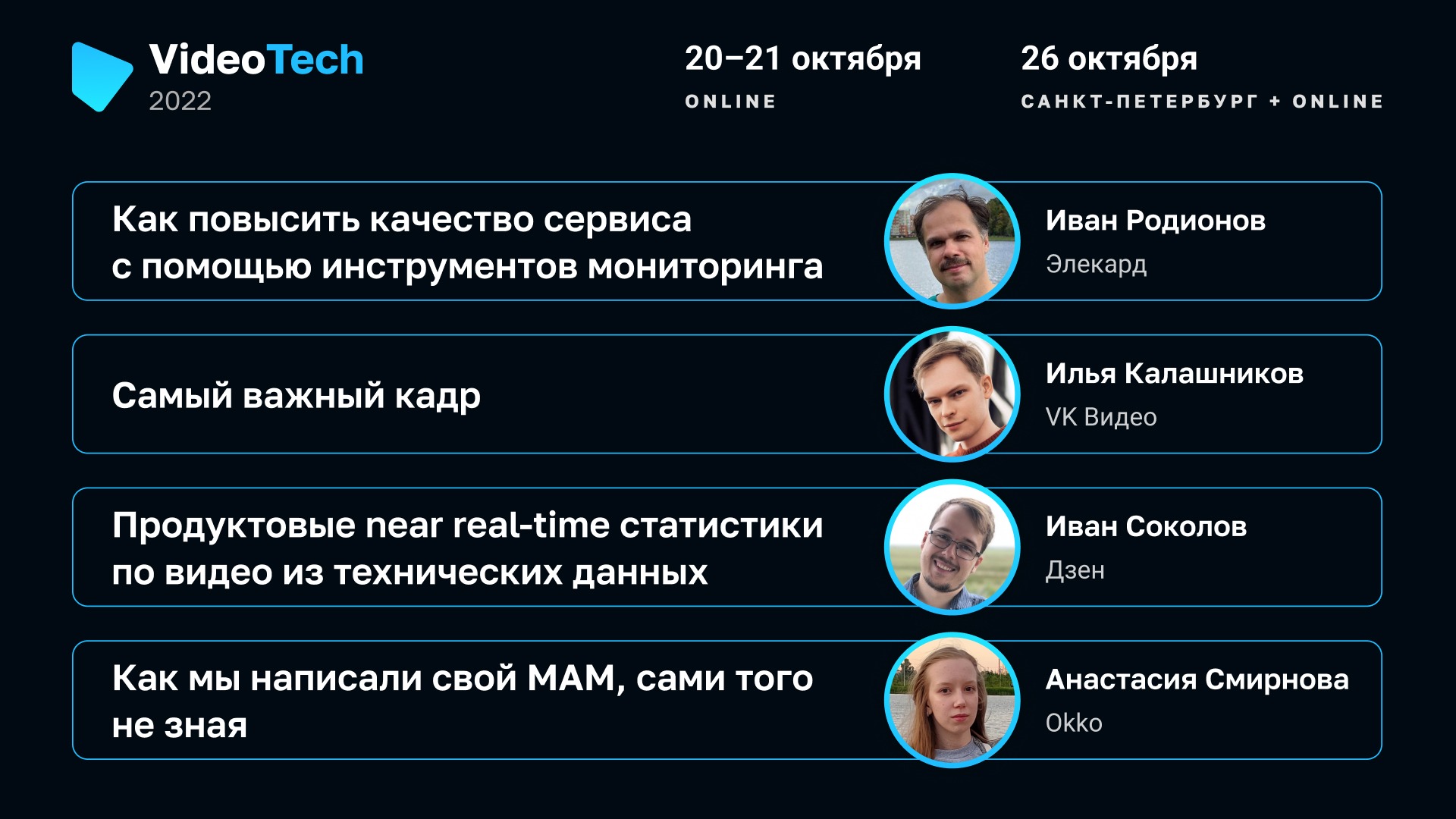 VideoTech
2022

20–21 октября
ONLINE

26 октября
САНКТ-ПЕТЕРБУРГ + ONLINE

Как повысить качество сервиса с помощью инструментов мониторинга

Иван Родионов
Элекард

Самый важный кадр

Илья Калашников
VK Видео

Продуктовые near real-time статистики по видео из технических данных

Иван Соколов
Дзен

Как мы написали свой MAM, сами того не зная

Анастасия Смирнова
Okko